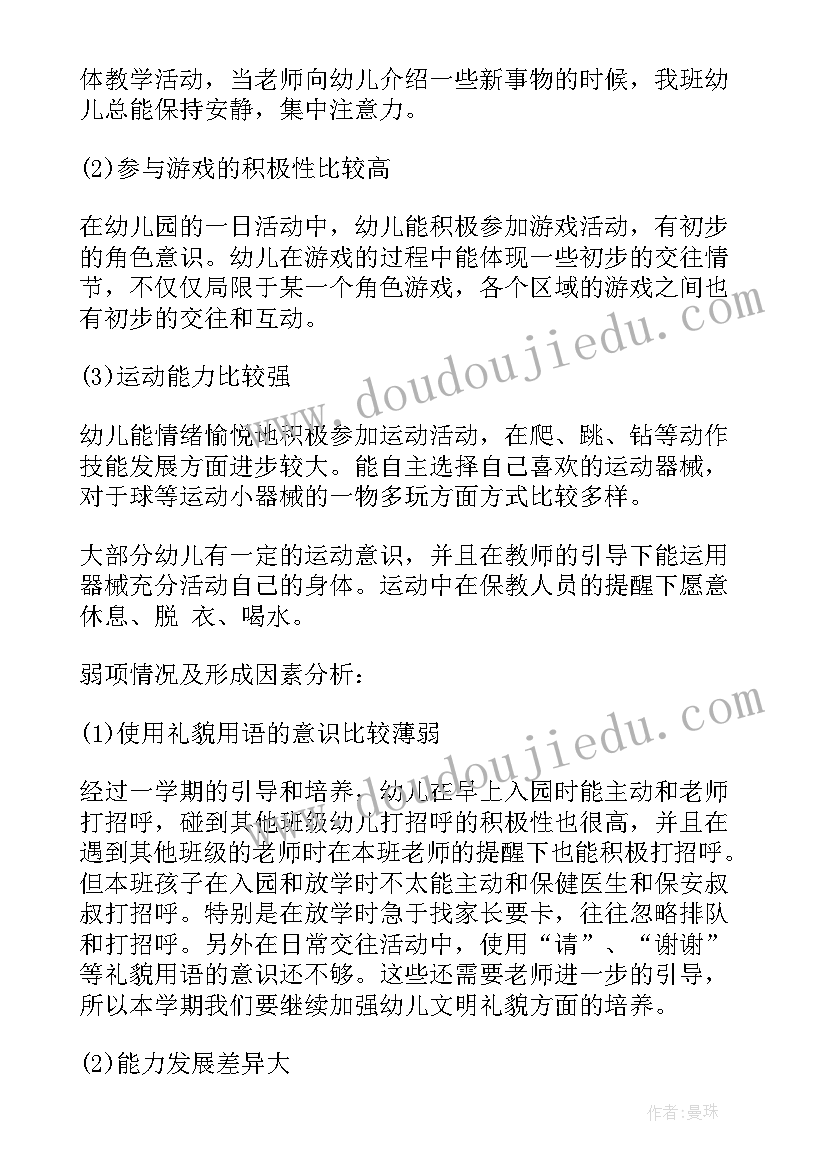 体教学活动，当老师向幼儿介绍一些新事物的时候，我班幼儿总能保持安静，集中注意力。

(2)参与游戏的积极性比较高

在幼儿园的一日活动中，幼儿能积极参加游戏活动，有初步的角色意识。幼儿在游戏的过程中能体现一些初步的交往情节，不仅仅局限于某一个角色游戏，各个区域的游戏之间也有初步的交往和互动。

(3)运动能力比较强

幼儿能情绪愉悦地积极参加运动活动，在爬、跳、钻等动作技能发展方面进步较大。能自主选择自己喜欢的运动器械，对于球等运动小器械的一物多玩方面方式比较多样。

大部分幼儿有一定的运动意识，并且在教师的引导下能运用器械充分活动自己的身体。运动中在保教人员的提醒下愿意休息、脱 衣、喝水。

弱项情况及形成因素分析：

(1)使用礼貌用语的意识比较薄弱

经过一学期的引导和培养，幼儿在早上入园时能主动和老师打招呼，碰到其他班级幼儿打招呼的积极性也很高，并且在遇到其他班级的老师时在本班老师的提醒下也能积极打招呼。但本班孩子在入园和放学时不太能主动和保健医生和保安叔叔打招呼。特别是在放学时急于找家长要卡，往往忽略排队和打招呼。另外在日常交往活动中，使用“请”、“谢谢”等礼貌用语的意识还不够。这些还需要老师进一步的引导，所以本学期我们要继续加强幼儿文明礼貌方面的培养。

(2)能力发展差异大

www.doudoujiedu.com
www.doudoujiedu.com
作者：曼珠